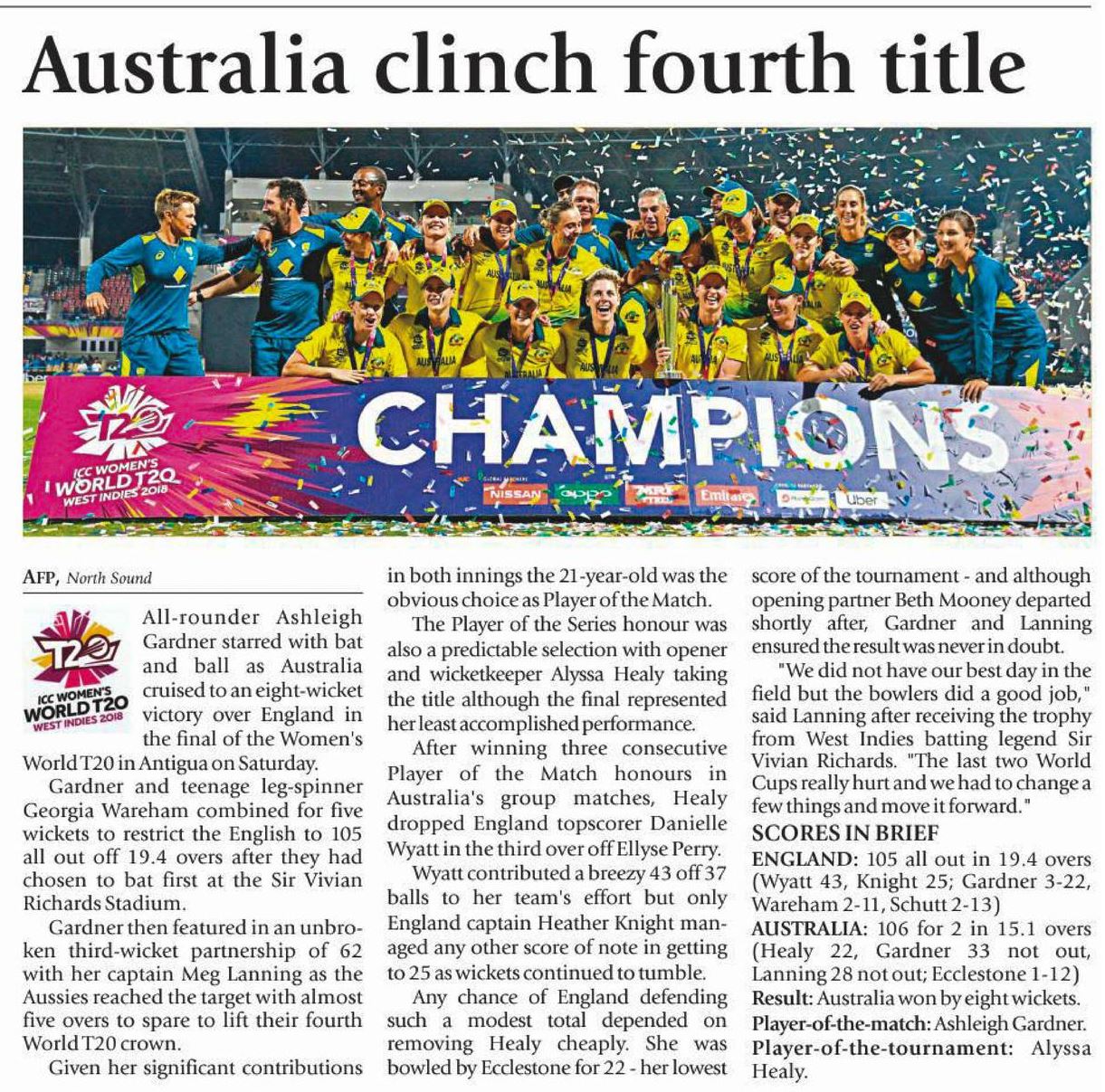 Australia clinch fourth title

T20 ICC WOMEN'S WORLD T20 WEST INDIES 2018

CHAMPIONS

NISSAN oppo MRF TYRES Emirates Uber

AFP, North Sound

T20 ICC WOMEN'S WORLD T20 WEST INDIES 2018

All-rounder Ashleigh Gardner starred with bat and ball as Australia cruised to an eight-wicket victory over England in the final of the Women's World T20 in Antigua on Saturday.

Gardner and teenage leg-spinner Georgia Wareham combined for five wickets to restrict the English to 105 all out off 19.4 overs after they had chosen to bat first at the Sir Vivian Richards Stadium.

Gardner then featured in an unbroken third-wicket partnership of 62 with her captain Meg Lanning as the Aussies reached the target with almost five overs to spare to lift their fourth World T20 crown.

Given her significant contributions in both innings the 21-year-old was the obvious choice as Player of the Match.

The Player of the Series honour was also a predictable selection with opener and wicketkeeper Alyssa Healy taking the title although the final represented her least accomplished performance.

After winning three consecutive Player of the Match honours in Australia's group matches, Healy dropped England topscorer Danielle Wyatt in the third over off Ellyse Perry.

Wyatt contributed a breezy 43 off 37 balls to her team's effort but only England captain Heather Knight managed any other score of note in getting to 25 as wickets continued to tumble.

Any chance of England defending such a modest total depended on removing Healy cheaply. She was bowled by Ecclestone for 22 - her lowest score of the tournament - and although opening partner Beth Mooney departed shortly after, Gardner and Lanning ensured the result was never in doubt.

"We did not have our best day in the field but the bowlers did a good job," said Lanning after receiving the trophy from West Indies batting legend Sir Vivian Richards. "The last two World Cups really hurt and we had to change a few things and move it forward."

SCORES IN BRIEF

ENGLAND: 105 all out in 19.4 overs (Wyatt 43, Knight 25; Gardner 3-22, Wareham 2-11, Schutt 2-13)

AUSTRALIA: 106 for 2 in 15.1 overs (Healy 22, Gardner 33 not out, Lanning 28 not out; Ecclestone 1-12)

Result: Australia won by eight wickets.

Player-of-the-match: Ashleigh Gardner.

Player-of-the-tournament: Alyssa Healy.